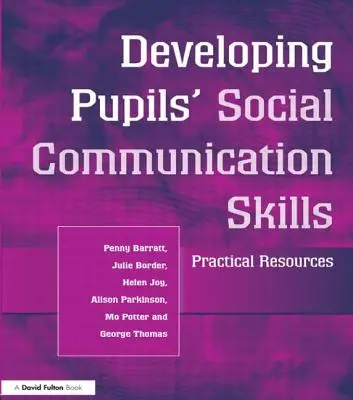 Developing Pupils' Social Communication Skills

Practical Resources

Penny Barratt, Julie Border, Helen Joy, Alison Parkinson, Mo Potter and George Thomas

A David Fulton Book